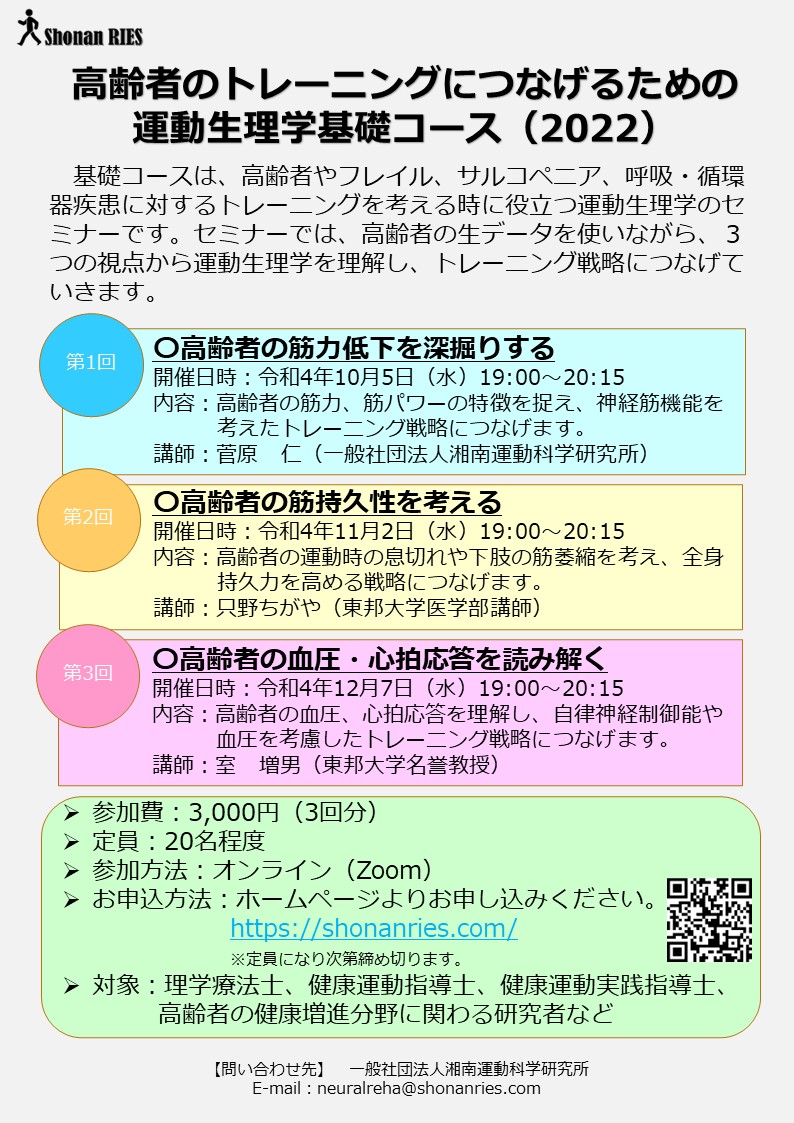 Shonan RIES

高齢者のトレーニングにつなげるための
運動生理学基礎コース（2022）

基礎コースは、高齢者やフレイル、サルコペニア、呼吸・循環器疾患に対するトレーニングを考える時に役立つ運動生理学のセミナーです。セミナーでは、高齢者の生データを使いながら、3つの視点から運動生理学を理解し、トレーニング戦略につなげていきます。

第1回
〇高齢者の筋力低下を深掘りする
開催日時：令和4年10月5日（水）19:00～20:15
内容：高齢者の筋力、筋パワーの特徴を捉え、神経筋機能を考えたトレーニング戦略につなげます。
講師：菅原　仁（一般社団法人湘南運動科学研究所）

第2回
〇高齢者の筋持久性を考える
開催日時：令和4年11月2日（水）19:00～20:15
内容：高齢者の運動時の息切れや下肢の筋萎縮を考え、全身持久力を高める戦略につなげます。
講師：只野ちがや（東邦大学医学部講師）

第3回
〇高齢者の血圧・心拍応答を読み解く
開催日時：令和4年12月7日（水）19:00～20:15
内容：高齢者の血圧、心拍応答を理解し、自律神経制御能や血圧を考慮したトレーニング戦略につなげます。
講師：室　増男（東邦大学名誉教授）

➢ 参加費：3,000円（3回分）
➢ 定員：20名程度
➢ 参加方法：オンライン（Zoom）
➢ お申込方法：ホームページよりお申し込みください。
https://shonanries.com/
※定員になり次第締め切ります。
➢ 対象：理学療法士、健康運動指導士、健康運動実践指導士、高齢者の健康増進分野に関わる研究者など

【問い合わせ先】　一般社団法人湘南運動科学研究所
E-mail：neuralreha@shonanries.com